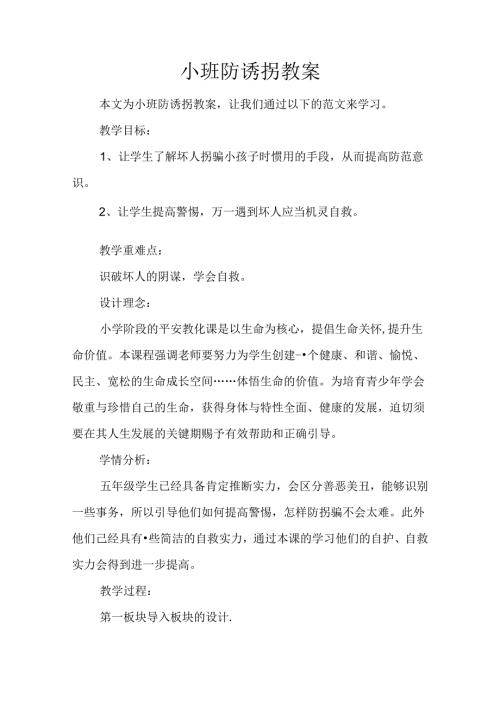 小班防诱拐教案

本文为小班防诱拐教案，让我们通过以下的范文来学习。

教学目标：

1、让学生了解坏人拐骗小孩子时惯用的手段，从而提高防范意识。

2、让学生提高警惕，万一遇到坏人应当机灵自救。

教学重难点：

识破坏人的阴谋，学会自救。

设计理念：

小学阶段的平安教化课是以生命为核心，提倡生命关怀，提升生命价值。本课程强调老师要努力为学生创建-•个健康、和谐、愉悦、民主、宽松的生命成长空间……体悟生命的价值。为培育青少年学会敬重与珍惜自己的生命，获得身体与特性全面、健康的发展，迫切须要在其人生发展的关键期赐予有效帮助和正确引导。

学情分析：

五年级学生已经具备肯定推断实力，会区分善恶美丑，能够识别一些事务，所以引导他们如何提高警惕，怎样防拐骗不会太难。此外他们已经具有•些简洁的自救实力，通过本课的学习他们的自护、自救实力会得到进一步提高。

教学过程：

第一板块导入板块的设计.